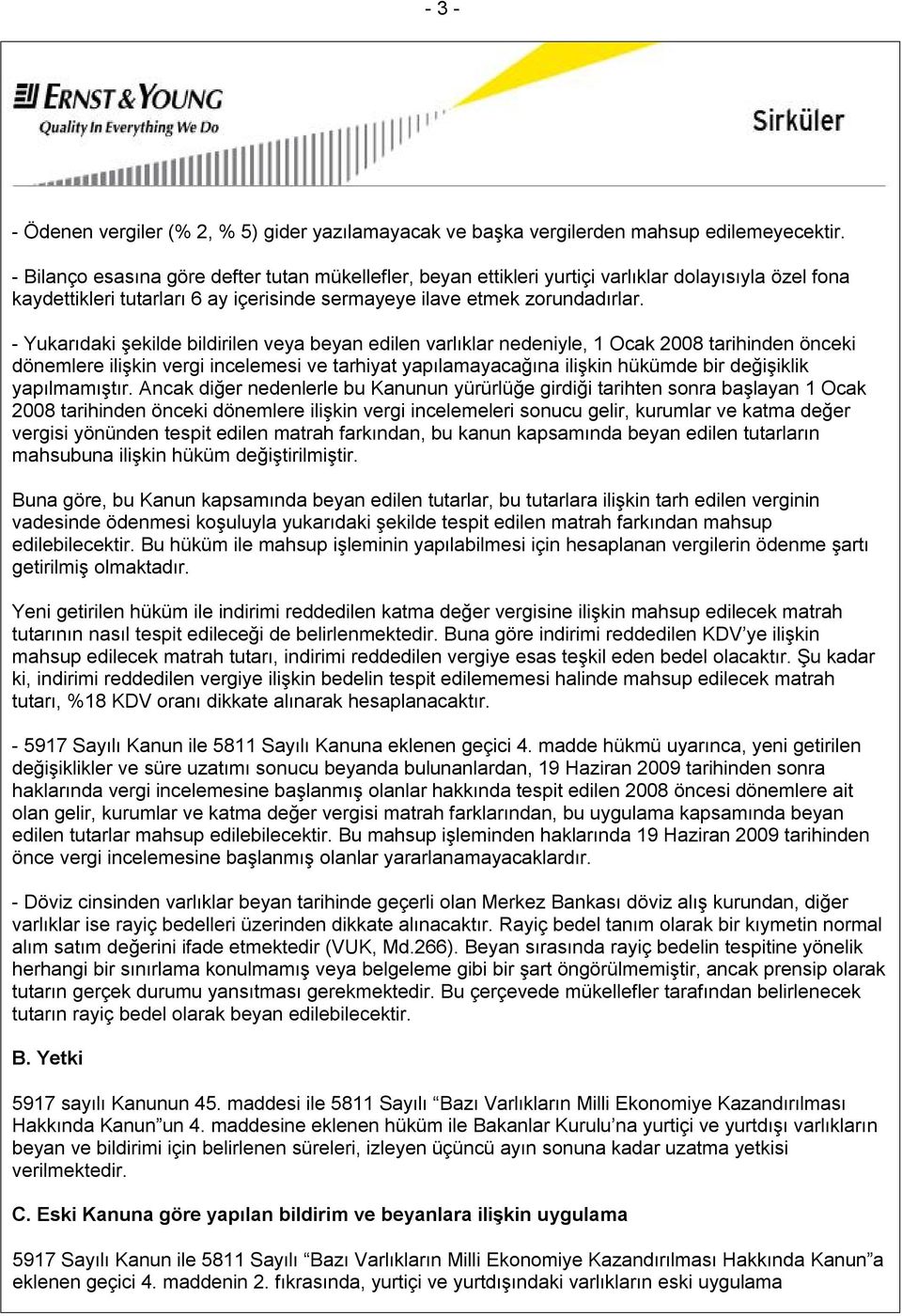 - 3 -

ERNST & YOUNG
Quality In Everything We Do

Sirküler

- Ödenen vergiler (% 2, % 5) gider yazılamayacak ve başka vergilerden mahsup edilemeyecektir.

- Bilanço esasına göre defter tutan mükellefler, beyan ettikleri yurtiçi varlıklar dolayısıyla özel fona kaydettikleri tutarları 6 ay içerisinde sermayeye ilave etmek zorundadırlar.

- Yukarıdaki şekilde bildirilen veya beyan edilen varlıklar nedeniyle, 1 Ocak 2008 tarihinden önceki dönemlere ilişkin vergi incelemesi ve tarhiyat yapılamayacağına ilişkin hükümde bir değişiklik yapılmamıştır. Ancak diğer nedenlerle bu Kanunun yürürlüğe girdiği tarihten sonra başlayan 1 Ocak 2008 tarihinden önceki dönemlere ilişkin vergi incelemeleri sonucu gelir, kurumlar ve katma değer vergisi yönünden tespit edilen matrah farkından, bu kanun kapsamında beyan edilen tutarların mahsubuna ilişkin hüküm değiştirilmiştir.

Buna göre, bu Kanun kapsamında beyan edilen tutarlar, bu tutarlara ilişkin tarh edilen verginin vadesinde ödenmesi koşuluyla yukarıdaki şekilde tespit edilen matrah farkından mahsup edilebilecektir. Bu hüküm ile mahsup işleminin yapılabilmesi için hesaplanan vergilerin ödenme şartı getirilmiş olmaktadır.

Yeni getirilen hüküm ile indirimi reddedilen katma değer vergisine ilişkin mahsup edilecek matrah tutarının nasıl tespit edileceği de belirlenmektedir. Buna göre indirimi reddedilen KDV’ye ilişkin mahsup edilecek matrah tutarı, indirimi reddedilen vergiye esas teşkil eden bedel olacaktır. Şu kadar ki, indirimi reddedilen vergiye ilişkin bedelin tespit edilememesi halinde mahsup edilecek matrah tutarı, %18 KDV oranı dikkate alınarak hesaplanacaktır.

- 5917 Sayılı Kanun ile 5811 Sayılı Kanuna eklenen geçici 4. madde hükmü uyarınca, yeni getirilen değişiklikler ve süre uzatımı sonucu beyanda bulunanlardan, 19 Haziran 2009 tarihinden sonra haklarında vergi incelemesine başlanmış olanlar hakkında tespit edilen 2008 öncesi dönemlere ait olan gelir, kurumlar ve katma değer vergisi matrah farklarından, bu uygulama kapsamında beyan edilen tutarlar mahsup edilebilecektir. Bu mahsup işleminden haklarında 19 Haziran 2009 tarihinden önce vergi incelemesine başlanmış olanlar yararlanamayacaklardır.

- Döviz cinsinden varlıklar beyan tarihinde geçerli olan Merkez Bankası döviz alış kurundan, diğer varlıklar ise rayiç bedelleri üzerinden dikkate alınacaktır. Rayiç bedel tanım olarak bir kıymetin normal alım satım değerini ifade etmektedir (VUK, Md.266). Beyan sırasında rayiç bedelin tespitine yönelik herhangi bir sınırlama konulmamış veya belgeleme gibi bir şart öngörülmemiştir, ancak prensip olarak tutarın gerçek durumu yansıtması gerekmektedir. Bu çerçevede mükellefler tarafından belirlenecek tutarın rayiç bedel olarak beyan edilebilecektir.

B. Yetki

5917 sayılı Kanunun 45. maddesi ile 5811 Sayılı “Bazı Varlıkların Milli Ekonomiye Kazandırılması Hakkında Kanun”un 4. maddesine eklenen hüküm ile Bakanlar Kurulu’na yurtiçi ve yurtdışı varlıkların beyan ve bildirimi için belirlenen süreleri, izleyen üçüncü ayın sonuna kadar uzatma yetkisi verilmektedir.

C. Eski Kanuna göre yapılan bildirim ve beyanlara ilişkin uygulama

5917 Sayılı Kanun ile 5811 Sayılı “Bazı Varlıkların Milli Ekonomiye Kazandırılması Hakkında Kanun”a eklenen geçici 4. maddenin 2. fıkrasında, yurtiçi ve yurtdışındaki varlıkların eski uygulama